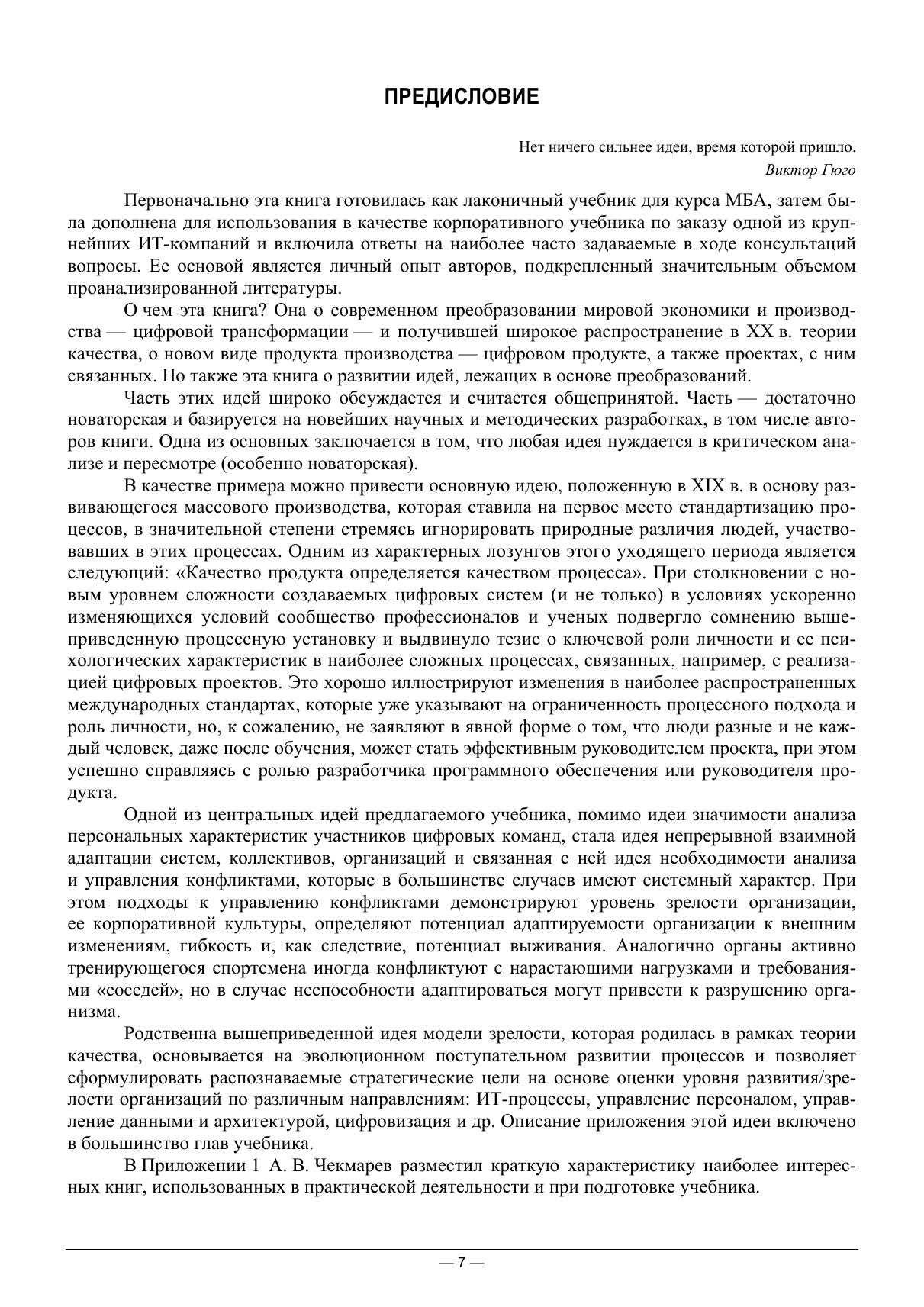 ПРЕДИСЛОВИЕ

Нет ничего сильнее идеи, время которой пришло.
Виктор Гюго

Первоначально эта книга готовилась как лаконичный учебник для курса МБА, затем была дополнена для использования в качестве корпоративного учебника по заказу одной из крупнейших ИТ-компаний и включила ответы на наиболее часто задаваемые в ходе консультаций вопросы. Ее основой является личный опыт авторов, подкрепленный значительным объемом проанализированной литературы.

О чем эта книга? Она о современном преобразовании мировой экономики и производства — цифровой трансформации — и получившей широкое распространение в XX в. теории качества, о новом виде продукта производства — цифровом продукте, а также проектах, с ним связанных. Но также эта книга о развитии идей, лежащих в основе преобразований.

Часть этих идей широко обсуждается и считается общепринятой. Часть — достаточно новаторская и базируется на новейших научных и методических разработках, в том числе авторов книги. Одна из основных заключается в том, что любая идея нуждается в критическом анализе и пересмотре (особенно новаторская).

В качестве примера можно привести основную идею, положенную в XIX в. в основу развивающегося массового производства, которая ставила на первое место стандартизацию процессов, в значительной степени стремясь игнорировать природные различия людей, участвовавших в этих процессах. Одним из характерных лозунгов этого уходящего периода является следующий: «Качество продукта определяется качеством процесса». При столкновении с новым уровнем сложности создаваемых цифровых систем (и не только) в условиях ускоренно изменяющихся условий сообщество профессионалов и ученых подвергло сомнению вышеприведенную процессную установку и выдвинуло тезис о ключевой роли личности и ее психологических характеристик в наиболее сложных процессах, связанных, например, с реализацией цифровых проектов. Это хорошо иллюстрируют изменения в наиболее распространенных международных стандартах, которые уже указывают на ограниченность процессного подхода и роль личности, но, к сожалению, не заявляют в явной форме о том, что люди разные и не каждый человек, даже после обучения, может стать эффективным руководителем проекта, при этом успешно справляясь с ролью разработчика программного обеспечения или руководителя продукта.

Одной из центральных идей предлагаемого учебника, помимо идеи значимости анализа персональных характеристик участников цифровых команд, стала идея непрерывной взаимной адаптации систем, коллективов, организаций и связанная с ней идея необходимости анализа и управления конфликтами, которые в большинстве случаев имеют системный характер. При этом подходы к управлению конфликтами демонстрируют уровень зрелости организации, ее корпоративной культуры, определяют потенциал адаптируемости организации к внешним изменениям, гибкость и, как следствие, потенциал выживания. Аналогично органы активно тренирующегося спортсмена иногда конфликтуют с нарастающими нагрузками и требованиями «соседей», но в случае неспособности адаптироваться могут привести к разрушению организма.

Родственна вышеприведенной идея модели зрелости, которая родилась в рамках теории качества, основывается на эволюционном поступательном развитии процессов и позволяет сформулировать распознаваемые стратегические цели на основе оценки уровня развития/зрелости организаций по различным направлениям: ИТ-процессы, управление персоналом, управление данными и архитектурой, цифровизация и др. Описание приложения этой идеи включено в большинство глав учебника.

В Приложении 1 А. В. Чекмарев разместил краткую характеристику наиболее интересных книг, использованных в практической деятельности и при подготовке учебника.

— 7 —